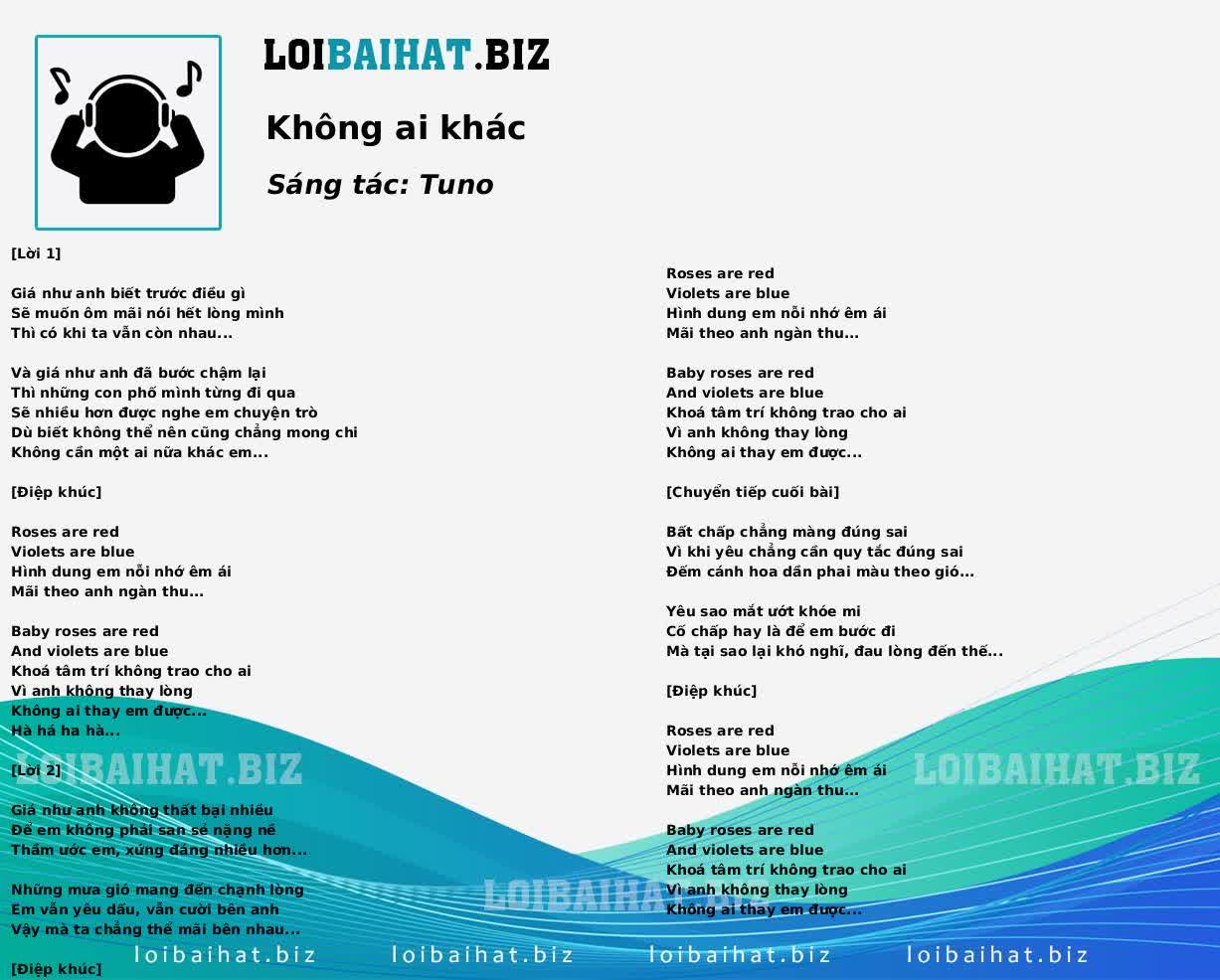 LOIBAIHAT.BIZ

Không ai khác

Sáng tác: Tuno

[Lời 1]

Giá như anh biết trước điều gì
Sẽ muốn ôm mãi nói hết lòng mình
Thì có khi ta vẫn còn nhau...

Và giá như anh đã bước chậm lại
Thì những con phố mình từng đi qua
Sẽ nhiều hơn được nghe em chuyện trò
Dù biết không thể nên cũng chẳng mong chi
Không cần một ai nữa khác em...

[Điệp khúc]

Roses are red
Violets are blue
Hình dung em nỗi nhớ êm ái
Mãi theo anh ngàn thu...

Baby roses are red
And violets are blue
Khoá tâm trí không trao cho ai
Vì anh không thay lòng
Không ai thay em được...
Hà há ha hà...

[Lời 2]

Giá như anh không thất bại nhiều
Để em không phải san sẻ nặng nề
Thầm ước em, xứng đáng nhiều hơn...

Những mưa gió mang đến chạnh lòng
Em vẫn yêu dấu, vẫn cười bên anh
Vậy mà ta chẳng thể mãi bên nhau...

[Điệp khúc]

Roses are red
Violets are blue
Hình dung em nỗi nhớ êm ái
Mãi theo anh ngàn thu...

Baby roses are red
And violets are blue
Khoá tâm trí không trao cho ai
Vì anh không thay lòng
Không ai thay em được...

[Chuyển tiếp cuối bài]

Bất chấp chẳng màng đúng sai
Vì khi yêu chẳng cần quy tắc đúng sai
Đếm cánh hoa dần phai màu theo gió...

Yêu sao mắt ướt khóe mi
Cố chấp hay là để em bước đi
Mà tại sao lại khó nghĩ, đau lòng đến thế...

[Điệp khúc]

Roses are red
Violets are blue
Hình dung em nỗi nhớ êm ái
Mãi theo anh ngàn thu...

Baby roses are red
And violets are blue
Khoá tâm trí không trao cho ai
Vì anh không thay lòng
Không ai thay em được...

LOIBAIHAT.BIZ LOIBAIHAT.BIZ LOIBAIHAT.BIZ

loibaihat.biz loibaihat.biz loibaihat.biz loibaihat.biz